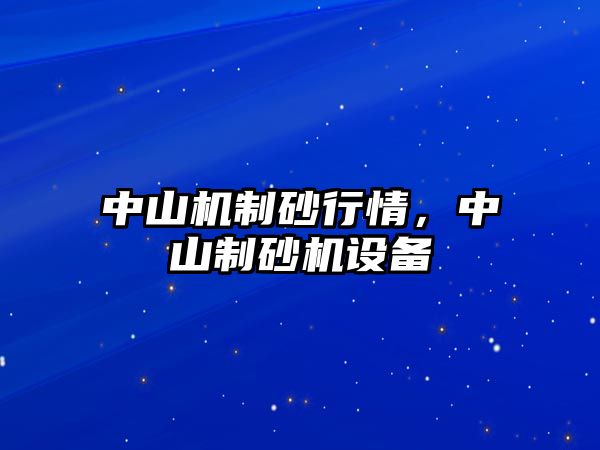 中山机制砂行情，中山制砂机设备